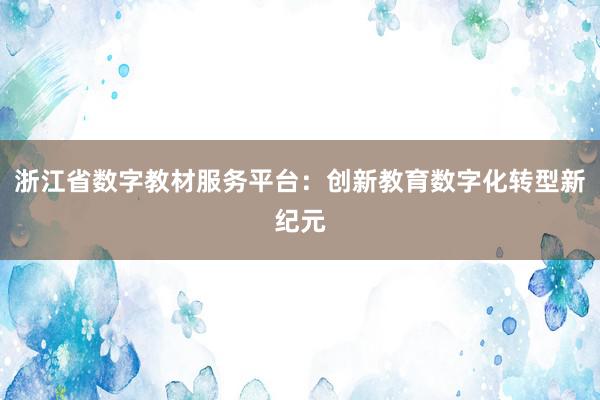 浙江省数字教材服务平台：创新教育数字化转型新纪元